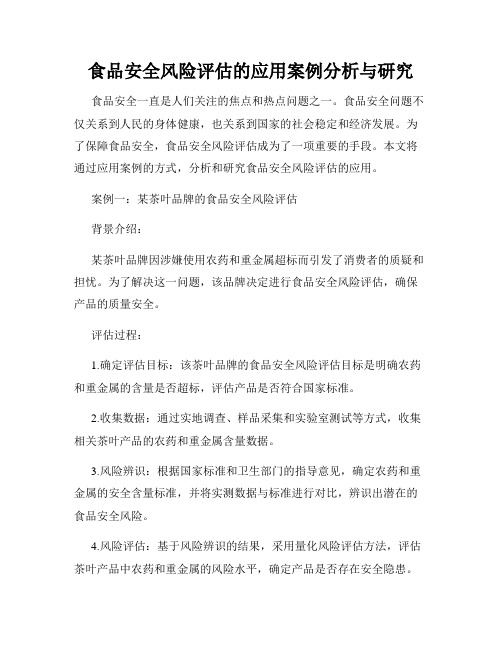 食品安全风险评估的应用案例分析与研究

食品安全一直是人们关注的焦点和热点问题之一。食品安全问题不仅关系到人民的身体健康，也关系到国家的社会稳定和经济发展。为了保障食品安全，食品安全风险评估成为了一项重要的手段。本文将通过应用案例的方式，分析和研究食品安全风险评估的应用。

案例一：某茶叶品牌的食品安全风险评估

背景介绍：

某茶叶品牌因涉嫌使用农药和重金属超标而引发了消费者的质疑和担忧。为了解决这一问题，该品牌决定进行食品安全风险评估，确保产品的质量安全。

评估过程：

1.确定评估目标：该茶叶品牌的食品安全风险评估目标是明确农药和重金属的含量是否超标，评估产品是否符合国家标准。

2.收集数据：通过实地调查、样品采集和实验室测试等方式，收集相关茶叶产品的农药和重金属含量数据。

3.风险辨识：根据国家标准和卫生部门的指导意见，确定农药和重金属的安全含量标准，并将实测数据与标准进行对比，辨识出潜在的食品安全风险。

4.风险评估：基于风险辨识的结果，采用量化风险评估方法，评估茶叶产品中农药和重金属的风险水平，确定产品是否存在安全隐患。